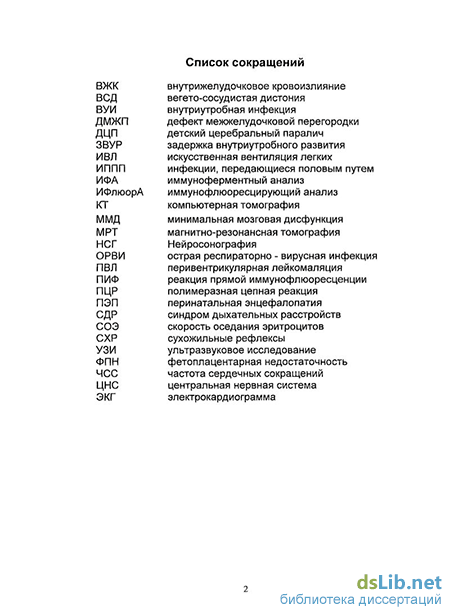 Список сокращений

| | |
|---|---|
| ВЖК | внутрижелудочковое кровоизлияние |
| ВСД | вегето-сосудистая дистония |
| ВУИ | внутриутробная инфекция |
| ДМЖП | дефект межжелудочковой перегородки |
| ДЦП | детский церебральный паралич |
| ЗВУР | задержка внутриутробного развития |
| ИВЛ | искусственная вентиляция легких |
| ИППП | инфекции, передающиеся половым путем |
| ИФА | иммуноферментный анализ |
| ИФлюорА | иммунофлюоресцирующий анализ |
| КТ | компьютерная томография |
| ММД | минимальная мозговая дисфункция |
| МРТ | магнитно-резонансная томография |
| НСГ | Нейросонография |
| ОРВИ | острая респираторно - вирусная инфекция |
| ПВЛ | перивентрикулярная лейкомаляция |
| ПИФ | реакция прямой иммунофлюоресценции |
| ПЦР | полимеразная цепная реакция |
| ПЭП | перинатальная энцефалопатия |
| СДР | синдром дыхательных расстройств |
| СОЭ | скорость оседания эритроцитов |
| СХР | сухожильные рефлексы |
| УЗИ | ультразвуковое исследование |
| ФПН | фетоплацентарная недостаточность |
| ЧСС | частота сердечных сокращений |
| ЦНС | центральная нервная система |
| ЭКГ | электрокардиограмма |

2

dsLib.net
библиотека диссертаций